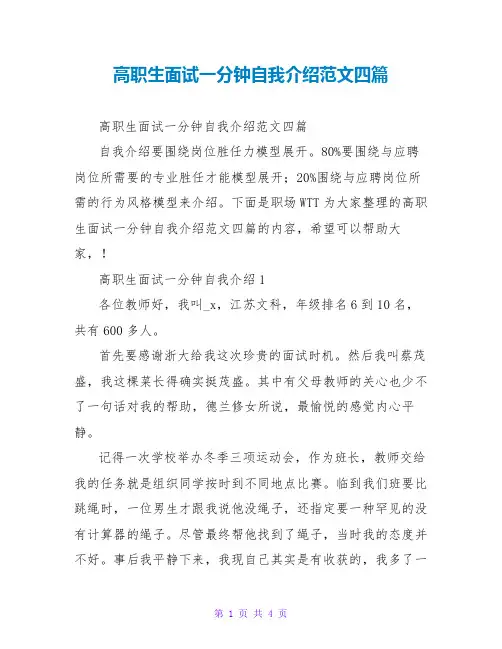 高职生面试一分钟自我介绍范文四篇

高职生面试一分钟自我介绍范文四篇

自我介绍要围绕岗位胜任力模型展开。80%要围绕与应聘岗位所需要的专业胜任才能模型展开；20%围绕与应聘岗位所需的行为风格模型来介绍。下面是职场WTT为大家整理的高职生面试一分钟自我介绍范文四篇的内容，希望可以帮助大家，！

高职生面试一分钟自我介绍1

各位教师好，我叫_x，江苏文科，年级排名6到10名，共有600多人。

首先要感谢浙大给我这次珍贵的面试时机。然后我叫蔡茂盛，我这棵菜长得确实挺茂盛。其中有父母教师的关心也少不了一句话对我的帮助，德兰修女所说，最愉悦的感觉内心平静。

记得一次学校举办冬季三项运动会，作为班长，教师交给我的任务就是组织同学按时到不同地点比赛。临到我们班要比跳绳时，一位男生才跟我说他没绳子，还指定要一种罕见的没有计算器的绳子。尽管最终帮他找到了绳子，当时我的态度并不好。事后我平静下来，我现自己其实是有收获的，我多了一

第 1 页 共 4 页